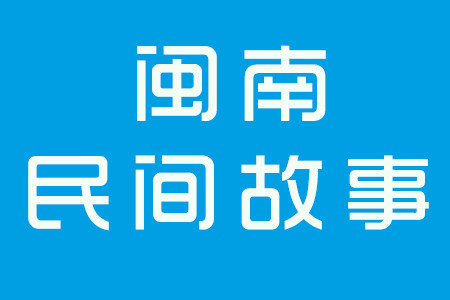 闽南
民间故事